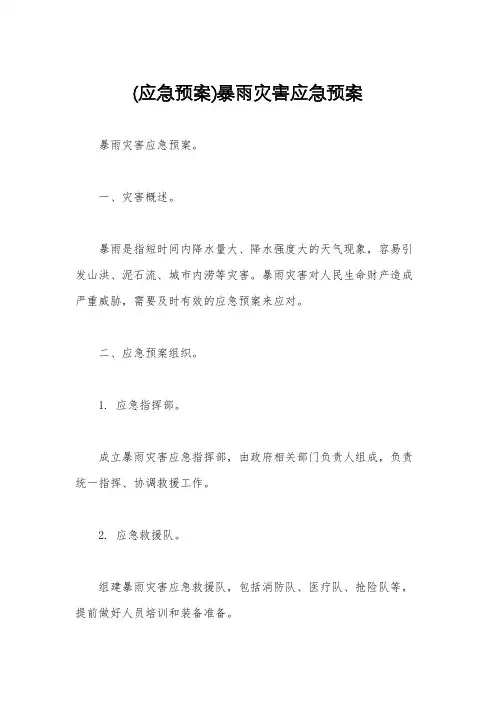 (应急预案)暴雨灾害应急预案

暴雨灾害应急预案。

一、灾害概述。

暴雨是指短时间内降水量大、降水强度大的天气现象，容易引发山洪、泥石流、城市内涝等灾害。暴雨灾害对人民生命财产造成严重威胁，需要及时有效的应急预案来应对。

二、应急预案组织。

1. 应急指挥部。

成立暴雨灾害应急指挥部，由政府相关部门负责人组成，负责统一指挥、协调救援工作。

2. 应急救援队。

组建暴雨灾害应急救援队，包括消防队、医疗队、抢险队等，提前做好人员培训和装备准备。